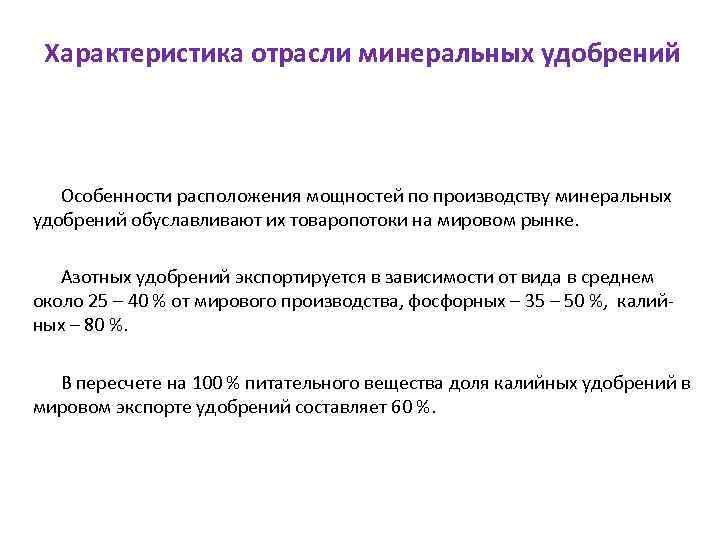 Характеристика отрасли минеральных удобрений

Особенности расположения мощностей по производству минеральных удобрений обуславливают их товаропотоки на мировом рынке.

Азотных удобрений экспортируется в зависимости от вида в среднем около 25 – 40 % от мирового производства, фосфорных – 35 – 50 %, калийных – 80 %.

В пересчете на 100 % питательного вещества доля калийных удобрений в мировом экспорте удобрений составляет 60 %.